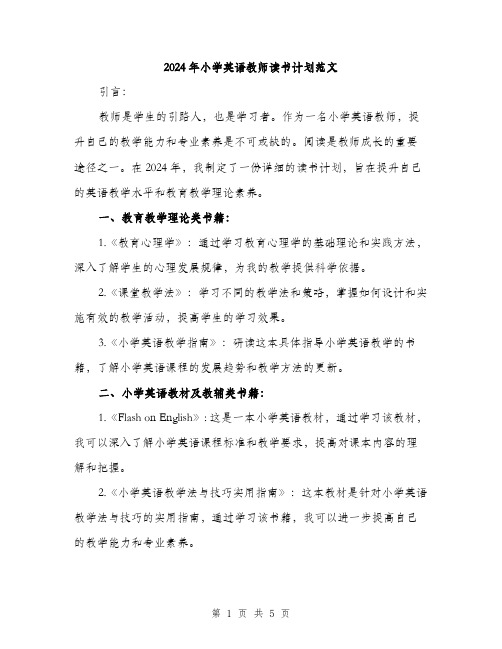 2024年小学英语教师读书计划范文

引言：

教师是学生的引路人，也是学习者。作为一名小学英语教师，提升自己的教学能力和专业素养是不可或缺的。阅读是教师成长的重要途径之一。在2024年，我制定了一份详细的读书计划，旨在提升自己的英语教学水平和教育教学理论素养。

一、教育教学理论类书籍：

1.《教育心理学》：通过学习教育心理学的基础理论和实践方法，深入了解学生的心理发展规律，为我的教学提供科学依据。

2.《课堂教学法》：学习不同的教学法和策略，掌握如何设计和实施有效的教学活动，提高学生的学习效果。

3.《小学英语教学指南》：研读这本具体指导小学英语教学的书籍，了解小学英语课程的发展趋势和教学方法的更新。

二、小学英语教材及教辅类书籍：

1.《Flash on English》：这是一本小学英语教材，通过学习该教材，我可以深入了解小学英语课程标准和教学要求，提高对课本内容的理解和把握。

2.《小学英语教学法与技巧实用指南》：这本教材是针对小学英语教学法与技巧的实用指南，通过学习该书籍，我可以进一步提高自己的教学能力和专业素养。

第 1 页 共 5 页